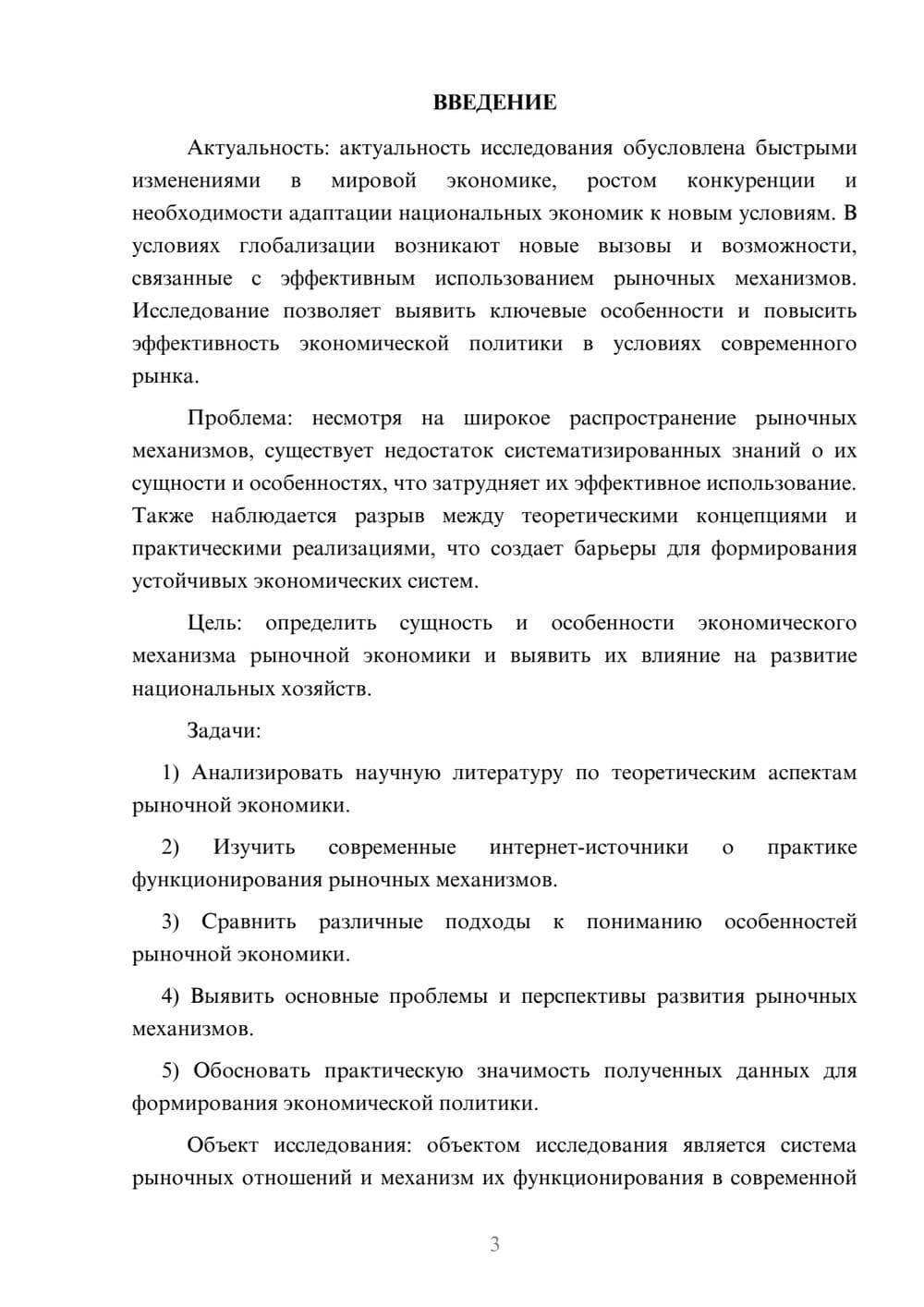 ВВЕДЕНИЕ

Актуальность: актуальность исследования обусловлена быстрыми изменениями в мировой экономике, ростом конкуренции и необходимости адаптации национальных экономик к новым условиям. В условиях глобализации возникают новые вызовы и возможности, связанные с эффективным использованием рыночных механизмов. Исследование позволяет выявить ключевые особенности и повысить эффективность экономической политики в условиях современного рынка.

Проблема: несмотря на широкое распространение рыночных механизмов, существует недостаток систематизированных знаний о их сущности и особенностях, что затрудняет их эффективное использование. Также наблюдается разрыв между теоретическими концепциями и практическими реализациями, что создает барьеры для формирования устойчивых экономических систем.

Цель: определить сущность и особенности экономического механизма рыночной экономики и выявить их влияние на развитие национальных хозяйств.

Задачи:

1) Анализировать научную литературу по теоретическим аспектам рыночной экономики.

2) Изучить современные интернет-источники о практике функционирования рыночных механизмов.

3) Сравнить различные подходы к пониманию особенностей рыночной экономики.

4) Выявить основные проблемы и перспективы развития рыночных механизмов.

5) Обосновать практическую значимость полученных данных для формирования экономической политики.

Объект исследования: объектом исследования является система рыночных отношений и механизм их функционирования в современной

3